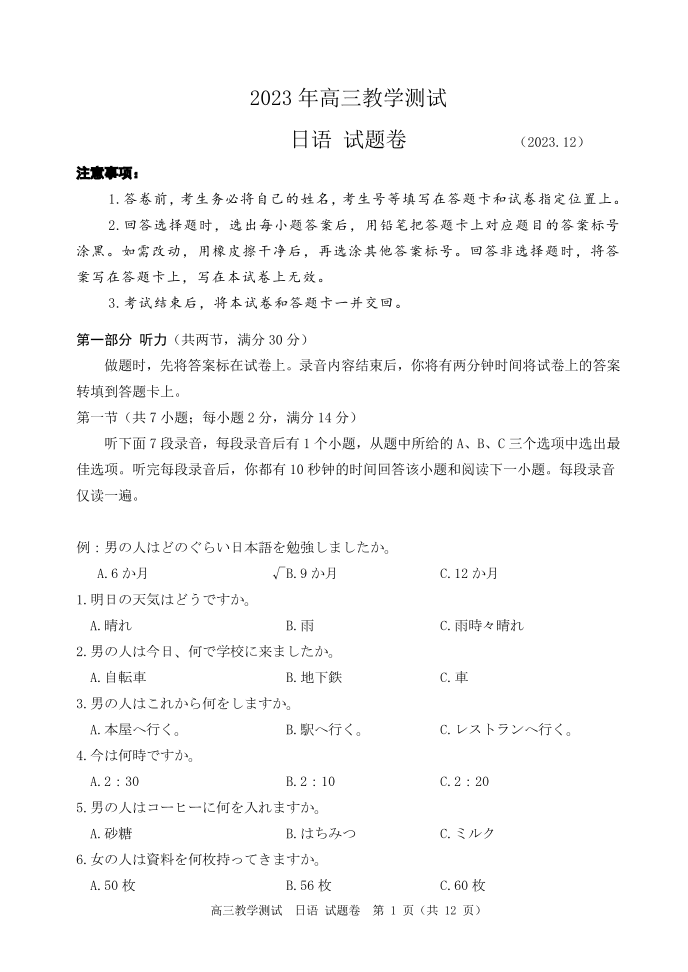 2023 年高三教学测试

日语 试题卷 （2023.12）

注意事项：

1.答卷前，考生务必将自己的姓名，考生号等填写在答题卡和试卷指定位置上。

2.回答选择题时，选出每小题答案后，用铅笔把答题卡上对应题目的答案标号涂黑。如需改动，用橡皮擦干净后，再选涂其他答案标号。回答非选择题时，将答案写在答题卡上，写在本试卷上无效。

3.考试结束后，将本试卷和答题卡一并交回。

第一部分 听力（共两节，满分 30 分）

做题时，先将答案标在试卷上。录音内容结束后，你将有两分钟时间将试卷上的答案转填到答题卡上。

第一节（共 7 小题；每小题 2 分，满分 14 分）

听下面 7 段录音，每段录音后有 1 个小题，从题中所给的 A、B、C 三个选项中选出最佳选项。听完每段录音后，你都有 10 秒钟的时间回答该小题和阅读下一小题。每段录音仅读一遍。

例：男の人はどのぐらい日本語を勉強しましたか。

A.6 か月 √B.9 か月 C.12 か月

1.明日の天気はどうですか。

A.晴れ B.雨 C.雨時々晴れ

2.男の人は今日、何で学校に来ましたか。

A.自転車 B.地下鉄 C.車

3.男の人はこれから何をしますか。

A.本屋へ行く。 B.駅へ行く。 C.レストランへ行く。

4.今は何時ですか。

A.2：30 B.2：10 C.2：20

5.男の人はコーヒーに何を入れますか。

A.砂糖 B.はちみつ C.ミルク

6.女の人は資料を何枚持ってきますか。

A.50 枚 B.56 枚 C.60 枚

高三教学测试 日语 试题卷 第 1 页（共 12 页）